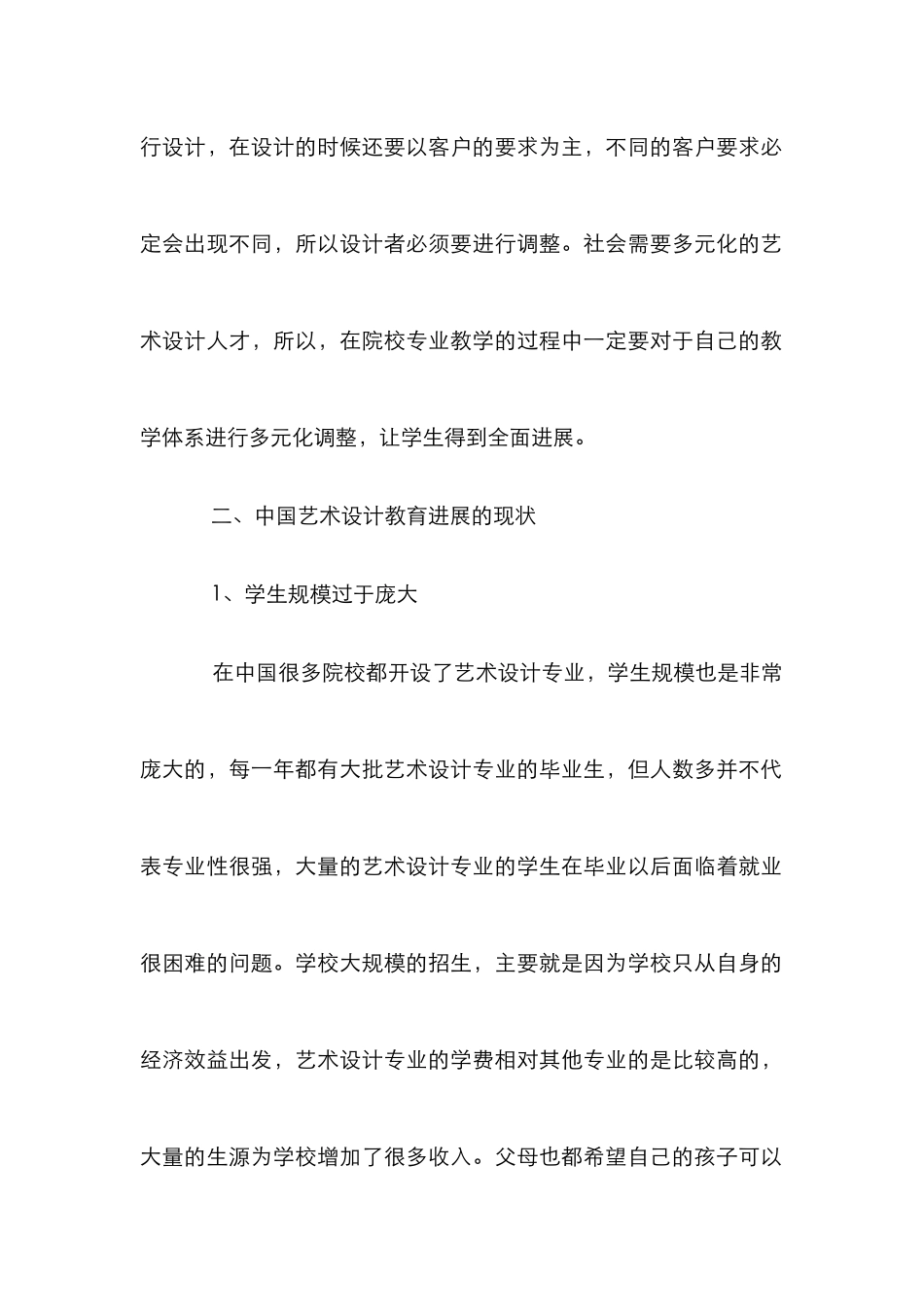 行设计，在设计的时候还要以客户的要求为主，不同的客户要求必定会出现不同，所以设计者必须要进行调整。社会需要多元化的艺术设计人才，所以，在院校专业教学的过程中一定要对于自己的教学体系进行多元化调整，让学生得到全面进展。

二、中国艺术设计教育进展的现状

1、学生规模过于庞大

在中国很多院校都开设了艺术设计专业，学生规模也是非常庞大的，每一年都有大批艺术设计专业的毕业生，但人数多并不代表专业性很强，大量的艺术设计专业的学生在毕业以后面临着就业很困难的问题。学校大规模的招生，主要就是因为学校只从自身的经济效益出发，艺术设计专业的学费相对其他专业的是比较高的，大量的生源为学校增加了很多收入。父母也都希望自己的孩子可以